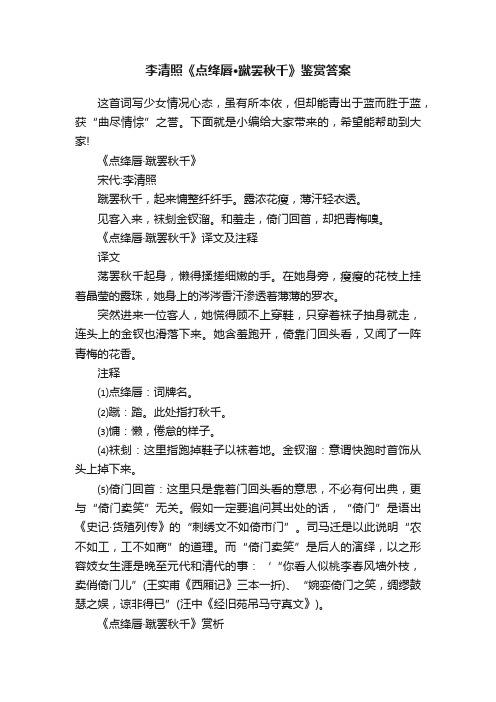 李清照《点绛唇•蹴罢秋千》鉴赏答案

这首词写少女情况心态，虽有所本依，但却能青出于蓝而胜于蓝，获“曲尽情悰”之誉。下面就是小编给大家带来的，希望能帮助到大家!

《点绛唇·蹴罢秋千》

宋代:李清照

蹴罢秋千，起来慵整纤纤手。露浓花瘦，薄汗轻衣透。

见客入来，袜刬金钗溜。和羞走，倚门回首，却把青梅嗅。

《点绛唇·蹴罢秋千》译文及注释

译文

荡罢秋千起身，懒得揉搓细嫩的手。在她身旁，瘦瘦的花枝上挂着晶莹的露珠，她身上的涔涔香汗渗透着薄薄的罗衣。

突然进来一位客人，她慌得顾不上穿鞋，只穿着袜子抽身就走，连头上的金钗也滑落下来。她含羞跑开，倚靠门回头看，又闻了一阵青梅的花香。

注释

⑴点绛唇：词牌名。

⑵蹴：踏。此处指打秋千。

⑶慵：懒，倦怠的样子。

⑷袜刬：这里指跑掉鞋子以袜着地。金钗溜：意谓快跑时首饰从头上掉下来。

⑸倚门回首：这里只是靠着门回头看的意思，不必有何出典，更与“倚门卖笑”无关。假如一定要追问其出处的话，“倚门”是语出《史记·货殖列传》的“刺绣文不如倚市门”。司马迁是以此说明“农不如工，工不如商”的道理。而“倚门卖笑”是后人的演绎，以之形容妓女生涯是晚至元代和清代的事：‘“你看人似桃李春风墙外枝，卖俏倚门儿”(王实甫《西厢记》三本一折)、“婉娈倚门之笑，绸缪鼓瑟之娱，谅非得已”(汪中《经旧苑吊马守真文》)。

《点绛唇·蹴罢秋千》赏析